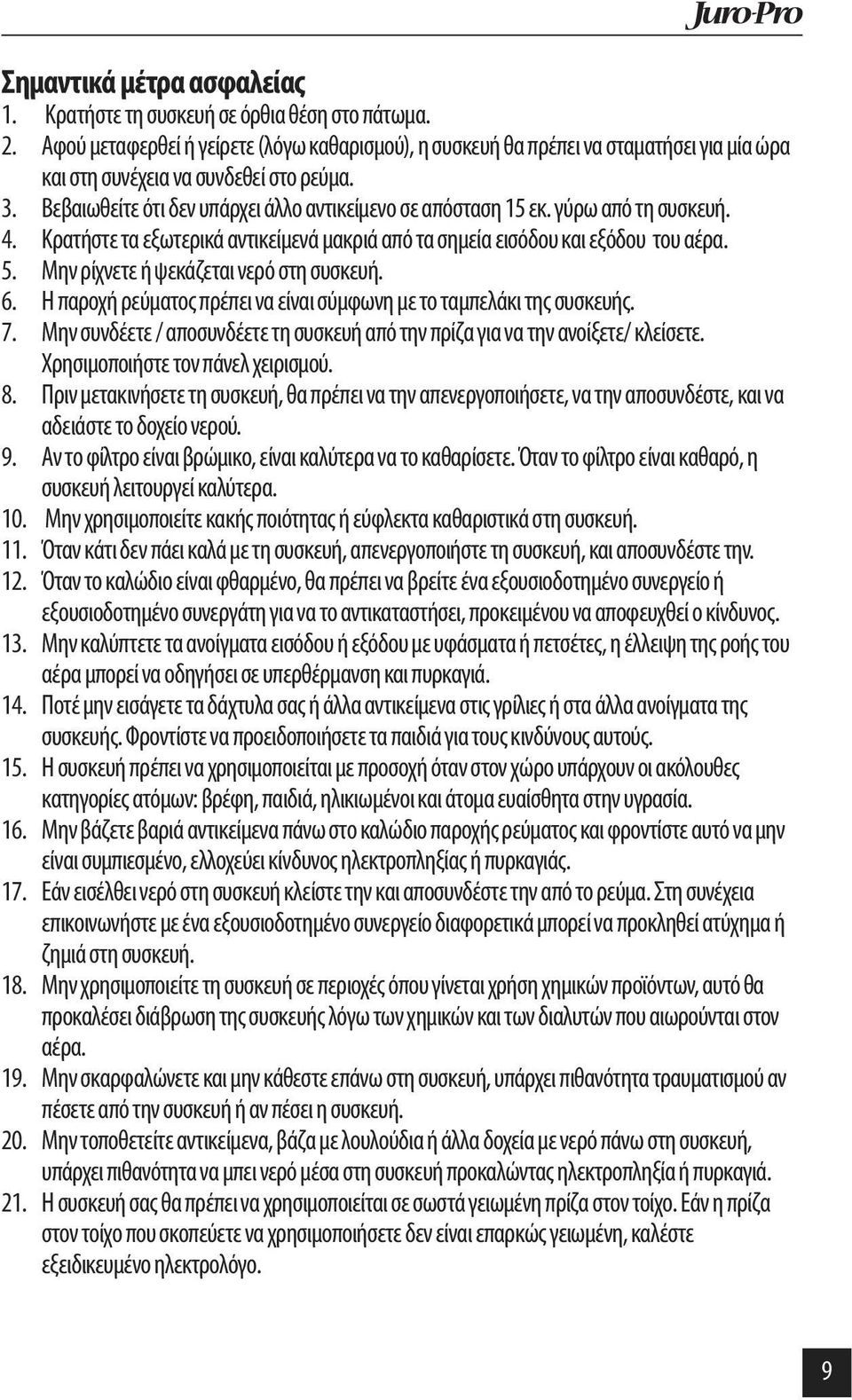 Juro-Pro

Σημαντικά μέτρα ασφαλείας
1. Κρατήστε τη συσκευή σε όρθια θέση στο πάτωμα.
2. Αφού μεταφερθεί ή γείρετε (λόγω καθαρισμού), η συσκευή θα πρέπει να σταματήσει για μία ώρα και στη συνέχεια να συνδεθεί στο ρεύμα.
3. Βεβαιωθείτε ότι δεν υπάρχει άλλο αντικείμενο σε απόσταση 15 εκ. γύρω από τη συσκευή.
4. Κρατήστε τα εξωτερικά αντικείμενά μακριά από τα σημεία εισόδου και εξόδου του αέρα.
5. Μην ρίχνετε ή ψεκάζεται νερό στη συσκευή.
6. Η παροχή ρεύματος πρέπει να είναι σύμφωνη με το ταμπελάκι της συσκευής.
7. Μην συνδέετε / αποσυνδέετε τη συσκευή από την πρίζα για να την ανοίξετε/ κλείσετε. Χρησιμοποιήστε τον πάνελ χειρισμού.
8. Πριν μετακινήσετε τη συσκευή, θα πρέπει να την απενεργοποιήσετε, να την αποσυνδέστε, και να αδειάστε το δοχείο νερού.
9. Αν το φίλτρο είναι βρώμικο, είναι καλύτερα να το καθαρίσετε. Όταν το φίλτρο είναι καθαρό, η συσκευή λειτουργεί καλύτερα.
10. Μην χρησιμοποιείτε κακής ποιότητας ή εύφλεκτα καθαριστικά στη συσκευή.
11. Όταν κάτι δεν πάει καλά με τη συσκευή, απενεργοποιήστε τη συσκευή, και αποσυνδέστε την.
12. Όταν το καλώδιο είναι φθαρμένο, θα πρέπει να βρείτε ένα εξουσιοδοτημένο συνεργείο ή εξουσιοδοτημένο συνεργάτη για να το αντικαταστήσει, προκειμένου να αποφευχθεί ο κίνδυνος.
13. Μην καλύπτετε τα ανοίγματα εισόδου ή εξόδου με υφάσματα ή πετσέτες, η έλλειψη της ροής του αέρα μπορεί να οδηγήσει σε υπερθέρμανση και πυρκαγιά.
14. Ποτέ μην εισάγετε τα δάχτυλα σας ή άλλα αντικείμενα στις γρίλιες ή στα άλλα ανοίγματα της συσκευής. Φροντίστε να προειδοποιήσετε τα παιδιά για τους κινδύνους αυτούς.
15. Η συσκευή πρέπει να χρησιμοποιείται με προσοχή όταν στον χώρο υπάρχουν οι ακόλουθες κατηγορίες ατόμων: βρέφη, παιδιά, ηλικιωμένοι και άτομα ευαίσθητα στην υγρασία.
16. Μην βάζετε βαριά αντικείμενα πάνω στο καλώδιο παροχής ρεύματος και φροντίστε αυτό να μην είναι συμπιεσμένο, ελλοχεύει κίνδυνος ηλεκτροπληξίας ή πυρκαγιάς.
17. Εάν εισέλθει νερό στη συσκευή κλείστε την και αποσυνδέστε την από το ρεύμα. Στη συνέχεια επικοινωνήστε με ένα εξουσιοδοτημένο συνεργείο διαφορετικά μπορεί να προκληθεί ατύχημα ή ζημιά στη συσκευή.
18. Μην χρησιμοποιείτε τη συσκευή σε περιοχές όπου γίνεται χρήση χημικών προϊόντων, αυτό θα προκαλέσει διάβρωση της συσκευής λόγω των χημικών και των διαλυτών που αιωρούνται στον αέρα.
19. Μην σκαρφαλώνετε και μην κάθεστε επάνω στη συσκευή, υπάρχει πιθανότητα τραυματισμού αν πέσετε από την συσκευή ή αν πέσει η συσκευή.
20. Μην τοποθετείτε αντικείμενα, βάζα με λουλούδια ή άλλα δοχεία με νερό πάνω στη συσκευή, υπάρχει πιθανότητα να μπει νερό μέσα στη συσκευή προκαλώντας ηλεκτροπληξία ή πυρκαγιά.
21. Η συσκευή σας θα πρέπει να χρησιμοποιείται σε σωστά γειωμένη πρίζα στον τοίχο. Εάν η πρίζα στον τοίχο που σκοπεύετε να χρησιμοποιήσετε δεν είναι επαρκώς γειωμένη, καλέστε εξειδικευμένο ηλεκτρολόγο.

9